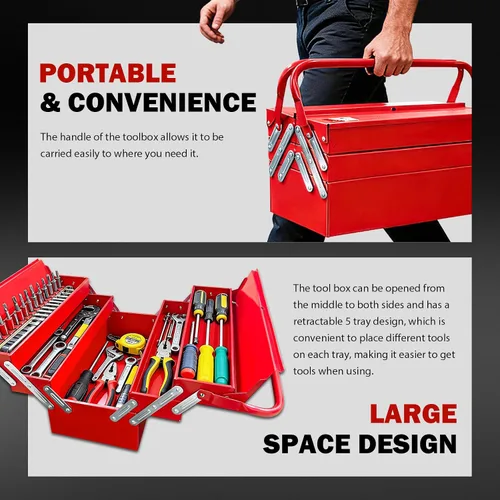 PORTABLE
& CONVENIENCE

The handle of the toolbox allows it to be carried easily to where you need it.

The tool box can be opened from the middle to both sides and has a retractable 5 tray design, which is convenient to place different tools on each tray, making it easier to get tools when using.

LARGE
SPACE DESIGN